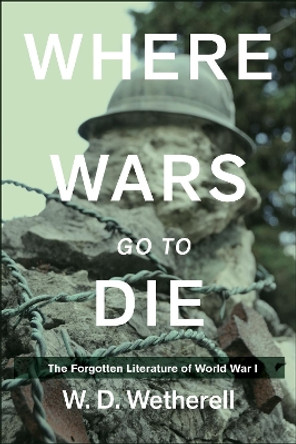 WHERE
WARS
GO TO
DIE

The Forgotten Literature of World War I

W. D. Wetherell